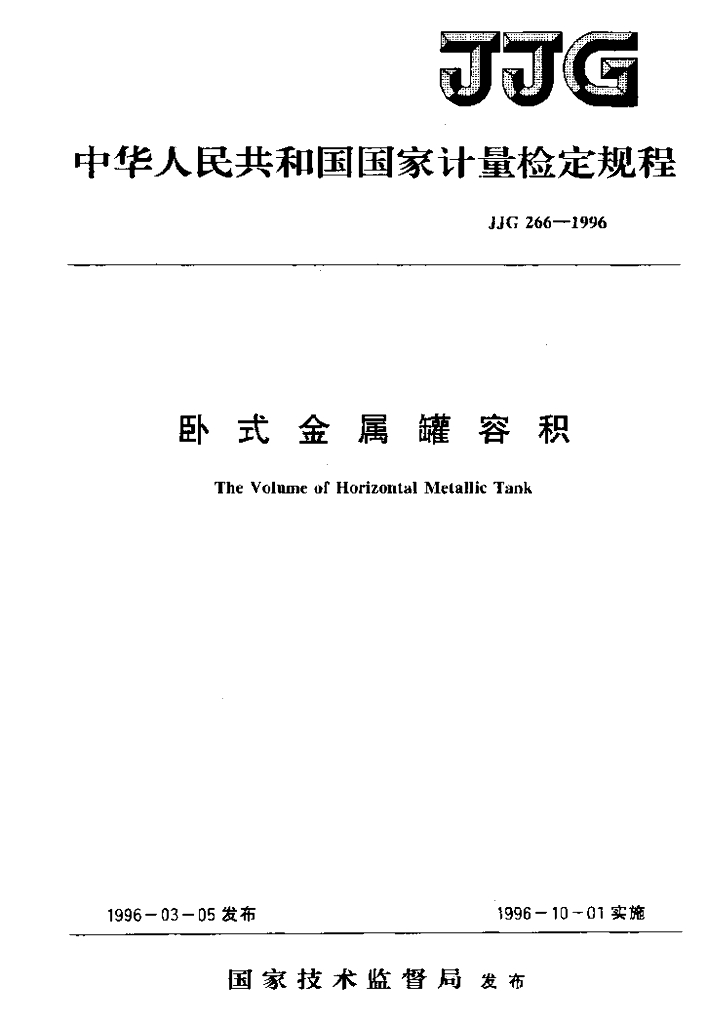 JJG

中华人民共和国国家计量检定规程

JJG 266—1996

卧式金属罐容积

The Volume of Horizontal Metallic Tank

1996－03－05 发布

1996－10－01 实施

国家技术监督局 发布